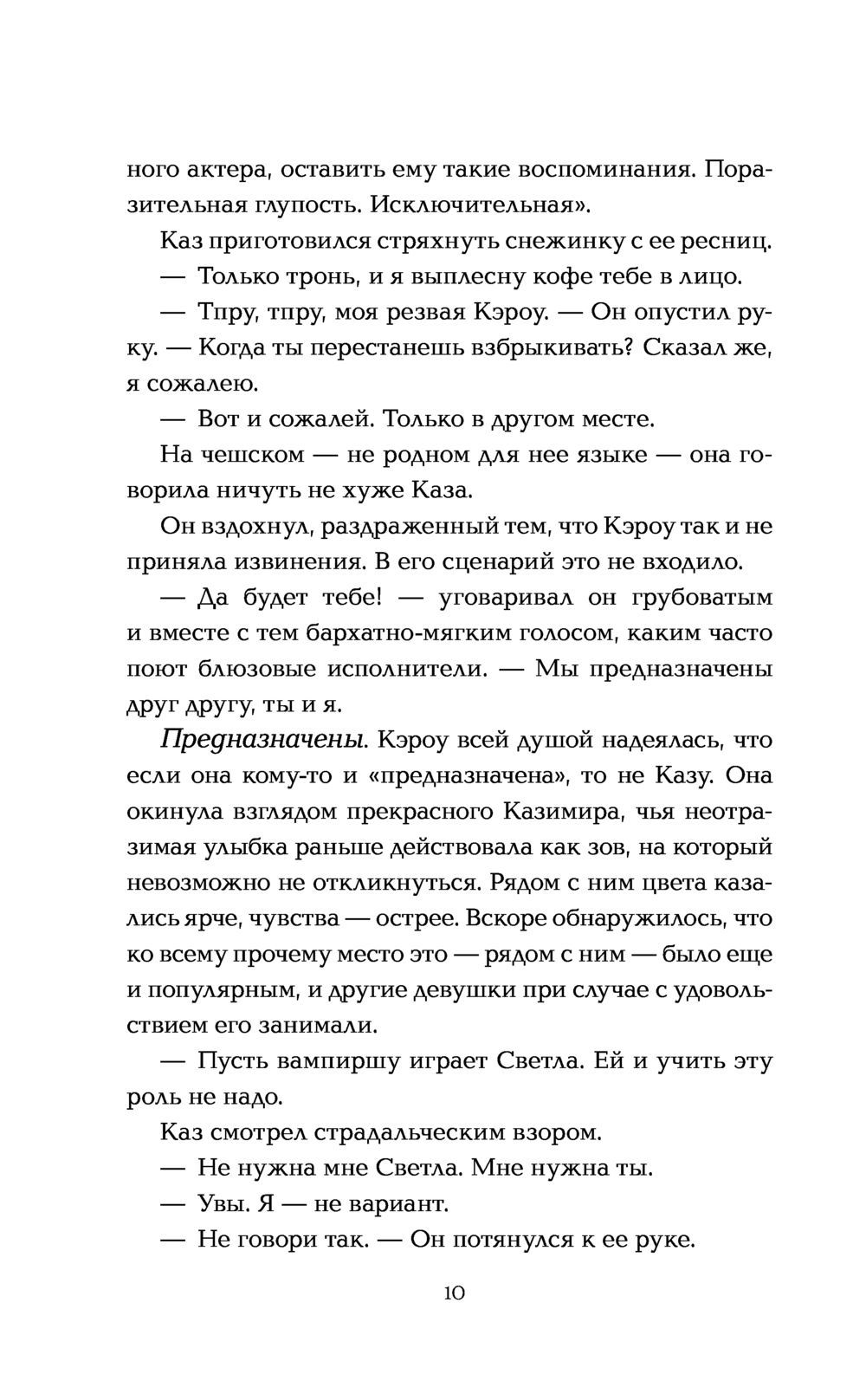 ного актера, оставить ему такие воспоминания. Поразительная глупость. Исключительная».

Каз приготовился стряхнуть снежинку с ее ресниц.

— Только тронь, и я выплесну кофе тебе в лицо.

— Тпру, тпру, моя резвая Кэроу. — Он опустил руку. — Когда ты перестанешь взбрыкивать? Сказал же, я сожалею.

— Вот и сожалей. Только в другом месте.

На чешском — не родном для нее языке — она говорила ничуть не хуже Каза.

Он вздохнул, раздраженный тем, что Кэроу так и не приняла извинения. В его сценарий это не входило.

— Да будет тебе! — уговаривал он грубоватым и вместе с тем бархатно-мягким голосом, каким часто поют блюзовые исполнители. — Мы предназначены друг другу, ты и я.

Предназначены. Кэроу всей душой надеялась, что если она кому-то и «предназначена», то не Казу. Она окинула взглядом прекрасного Казимира, чья неотразимая улыбка раньше действовала как зов, на который невозможно не откликнуться. Рядом с ним цвета казались ярче, чувства — острее. Вскоре обнаружилось, что ко всему прочему место это — рядом с ним — было еще и популярным, и другие девушки при случае с удовольствием его занимали.

— Пусть вампиршу играет Светла. Ей и учить эту роль не надо.

Каз смотрел страдальческим взором.

— Не нужна мне Светла. Мне нужна ты.

— Увы. Я — не вариант.

— Не говори так. — Он потянулся к ее руке.

10